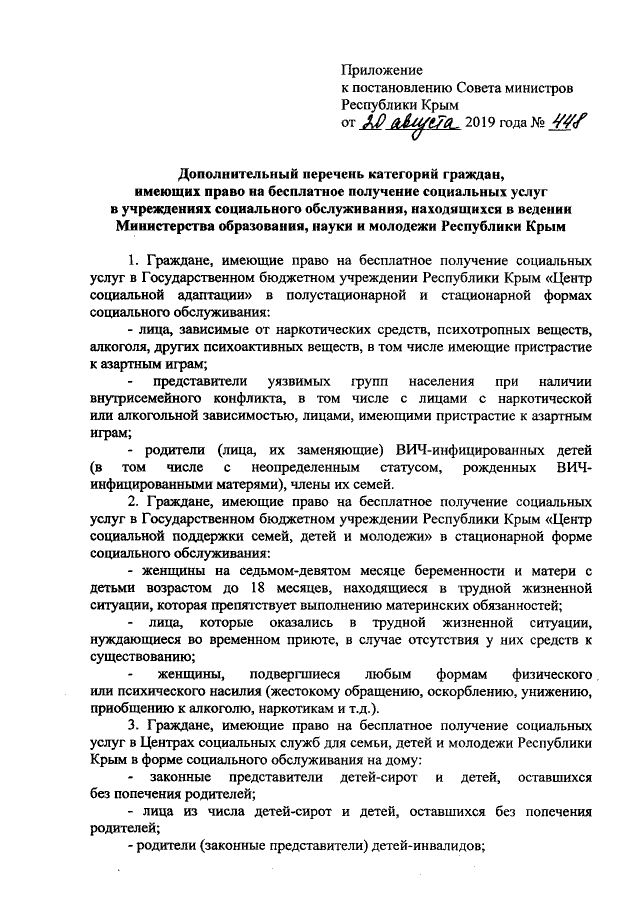 Приложение
к постановлению Совета министров
Республики Крым
от 20 августа 2019 года № 448

Дополнительный перечень категорий граждан, имеющих право на бесплатное получение социальных услуг в учреждениях социального обслуживания, находящихся в ведении Министерства образования, науки и молодежи Республики Крым

1. Граждане, имеющие право на бесплатное получение социальных услуг в Государственном бюджетном учреждении Республики Крым «Центр социальной адаптации» в полустационарной и стационарной формах социального обслуживания:

- лица, зависимые от наркотических средств, психотропных веществ, алкоголя, других психоактивных веществ, в том числе имеющие пристрастие к азартным играм;

- представители уязвимых групп населения при наличии внутрисемейного конфликта, в том числе с лицами с наркотической или алкогольной зависимостью, лицами, имеющими пристрастие к азартным играм;

- родители (лица, их заменяющие) ВИЧ-инфицированных детей (в том числе с неопределенным статусом, рожденных ВИЧ-инфицированными матерями), члены их семей.

2. Граждане, имеющие право на бесплатное получение социальных услуг в Государственном бюджетном учреждении Республики Крым «Центр социальной поддержки семей, детей и молодежи» в стационарной форме социального обслуживания:

- женщины на седьмом-девятом месяце беременности и матери с детьми возрастом до 18 месяцев, находящиеся в трудной жизненной ситуации, которая препятствует выполнению материнских обязанностей;

- лица, которые оказались в трудной жизненной ситуации, нуждающиеся во временном приюте, в случае отсутствия у них средств к существованию;

- женщины, подвергшиеся любым формам физического или психического насилия (жестокому обращению, оскорблению, унижению, приобщению к алкоголю, наркотикам и т.д.).

3. Граждане, имеющие право на бесплатное получение социальных услуг в Центрах социальных служб для семьи, детей и молодежи Республики Крым в форме социального обслуживания на дому:

- законные представители детей-сирот и детей, оставшихся без попечения родителей;

- лица из числа детей-сирот и детей, оставшихся без попечения родителей;

- родители (законные представители) детей-инвалидов;